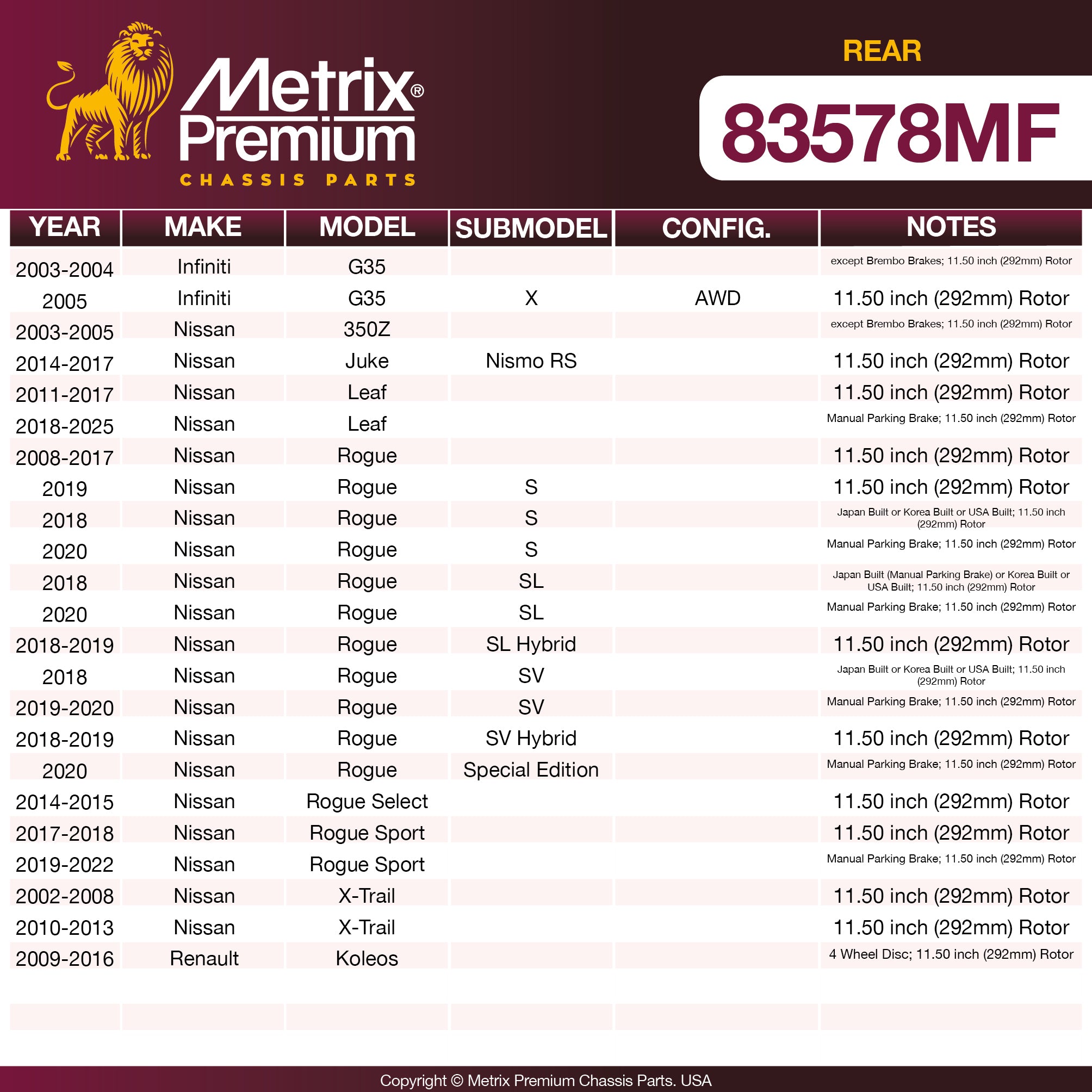 Metrix® Premium
CHASSIS PARTS

REAR

83578MF

| YEAR | MAKE | MODEL | SUBMODEL | CONFIG. | NOTES |
|---|---|---|---|---|---|
| 2003-2004 | Infiniti | G35 | | | except Brembo Brakes; 11.50 inch (292mm) Rotor |
| 2005 | Infiniti | G35 | X | AWD | 11.50 inch (292mm) Rotor |
| 2003-2005 | Nissan | 350Z | | | except Brembo Brakes; 11.50 inch (292mm) Rotor |
| 2014-2017 | Nissan | Juke | Nismo RS | | 11.50 inch (292mm) Rotor |
| 2011-2017 | Nissan | Leaf | | | 11.50 inch (292mm) Rotor |
| 2018-2025 | Nissan | Leaf | | | Manual Parking Brake; 11.50 inch (292mm) Rotor |
| 2008-2017 | Nissan | Rogue | | | 11.50 inch (292mm) Rotor |
| 2019 | Nissan | Rogue | S | | 11.50 inch (292mm) Rotor |
| 2018 | Nissan | Rogue | S | | Japan Built or Korea Built or USA Built; 11.50 inch (292mm) Rotor |
| 2020 | Nissan | Rogue | S | | Manual Parking Brake; 11.50 inch (292mm) Rotor |
| 2018 | Nissan | Rogue | SL | | Japan Built (Manual Parking Brake) or Korea Built or USA Built; 11.50 inch (292mm) Rotor |
| 2020 | Nissan | Rogue | SL | | Manual Parking Brake; 11.50 inch (292mm) Rotor |
| 2018-2019 | Nissan | Rogue | SL Hybrid | | 11.50 inch (292mm) Rotor |
| 2018 | Nissan | Rogue | SV | | Japan Built or Korea Built or USA Built; 11.50 inch (292mm) Rotor |
| 2019-2020 | Nissan | Rogue | SV | | Manual Parking Brake; 11.50 inch (292mm) Rotor |
| 2018-2019 | Nissan | Rogue | SV Hybrid | | 11.50 inch (292mm) Rotor |
| 2020 | Nissan | Rogue | Special Edition | | Manual Parking Brake; 11.50 inch (292mm) Rotor |
| 2014-2015 | Nissan | Rogue Select | | | 11.50 inch (292mm) Rotor |
| 2017-2018 | Nissan | Rogue Sport | | | 11.50 inch (292mm) Rotor |
| 2019-2022 | Nissan | Rogue Sport | | | Manual Parking Brake; 11.50 inch (292mm) Rotor |
| 2002-2008 | Nissan | X-Trail | | | 11.50 inch (292mm) Rotor |
| 2010-2013 | Nissan | X-Trail | | | 11.50 inch (292mm) Rotor |
| 2009-2016 | Renault | Koleos | | | 4 Wheel Disc; 11.50 inch (292mm) Rotor |

Copyright © Metrix Premium Chassis Parts. USA